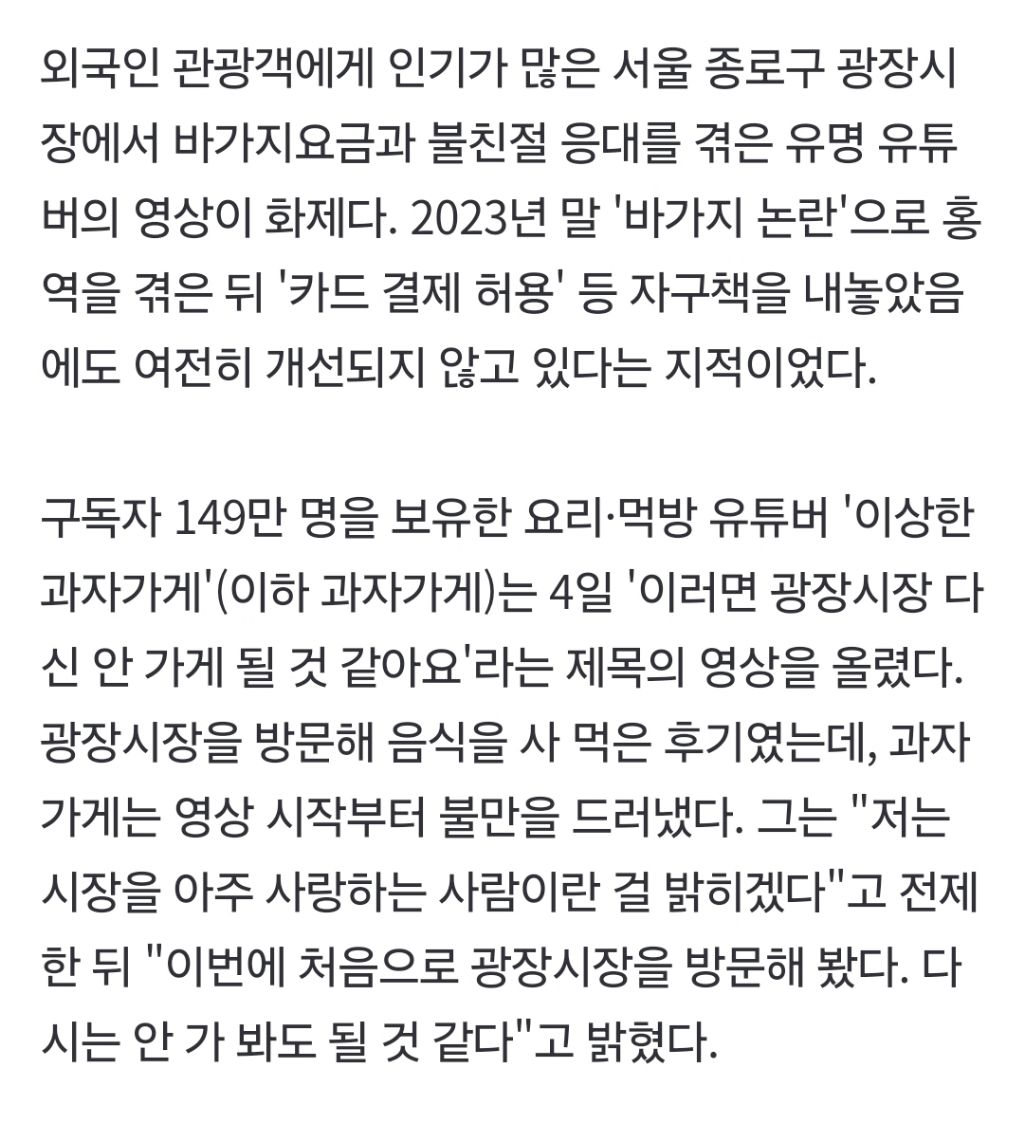 외국인 관광객에게 인기가 많은 서울 종로구 광장시장에서 바가지요금과 불친절 응대를 겪은 유명 유튜버의 영상이 화제다. 2023년 말 '바가지 논란'으로 홍역을 겪은 뒤 '카드 결제 허용' 등 자구책을 내놓았음에도 여전히 개선되지 않고 있다는 지적이었다.

구독자 149만 명을 보유한 요리·먹방 유튜버 '이상한 과자가게'(이하 과자가게)는 4일 '이러면 광장시장 다신 안 가게 될 것 같아요'라는 제목의 영상을 올렸다. 광장시장을 방문해 음식을 사 먹은 후기였는데, 과자가게는 영상 시작부터 불만을 드러냈다. 그는 "저는 시장을 아주 사랑하는 사람이란 걸 밝히겠다"고 전제한 뒤 "이번에 처음으로 광장시장을 방문해 봤다. 다시는 안 가 봐도 될 것 같다"고 밝혔다.